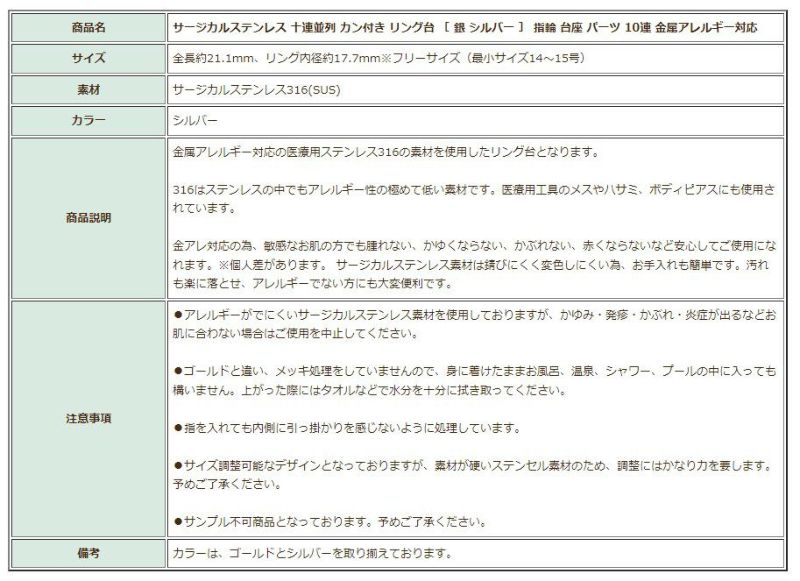 | 商品名 | サージカルステンレス 十連並列 カン付き リング台 ［ 銀 シルバー ］ 指輪 台座 パーツ 10連 金属アレルギー対応 |
|---|---|
| サイズ | 全長約21.1mm、リング内径約17.7mm※フリーサイズ（最小サイズ14～15号） |
| 素材 | サージカルステンレス316(SUS) |
| カラー | シルバー |
| 商品説明 | 金属アレルギー対応の医療用ステンレス316の素材を使用したリング台となります。<br><br>316はステンレスの中でもアレルギー性の極めて低い素材です。医療用工具のメスやハサミ、ボディピアスにも使用されています。<br><br>金アレ対応の為、敏感なお肌の方でも腫れない、かゆくならない、かぶれない、赤くならないなど安心してご使用になれます。※個人差があります。 サージカルステンレス素材は錆びにくく変色しにくい為、お手入れも簡単です。汚れも楽に落とせ、アレルギーでない方にも大変便利です。 |
| 注意事項 | ●アレルギーがでにくいサージカルステンレス素材を使用しておりますが、かゆみ・発疹・かぶれ・炎症が出るなどお肌に合わない場合はご使用を中止してください。<br><br>●ゴールドと違い、メッキ処理をしていませんので、身に着けたままお風呂、温泉、シャワー、プールの中に入っても構いません。上がった際にはタオルなどで水分を十分に拭き取ってください。<br><br>●指を入れても内側に引っ掛かりを感じないように処理しています。<br><br>●サイズ調整可能なデザインとなっておりますが、素材が硬いステンセル素材のため、調整にはかなり力を要します。予めご了承ください。<br><br>●サンプル不可商品となっております。予めご了承ください。 |
| 備考 | カラーは、ゴールドとシルバーを取り揃えております。 |